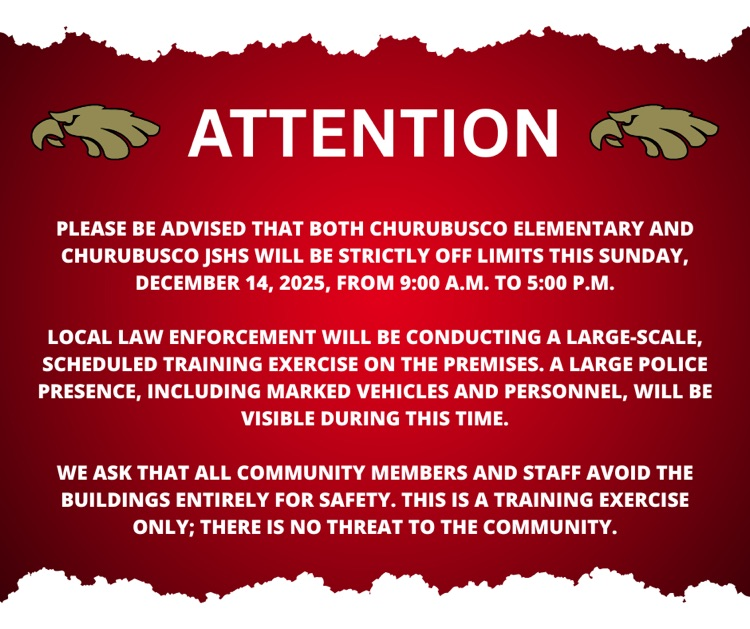 ATTENTION

PLEASE BE ADVISED THAT BOTH CHURUBUSCO ELEMENTARY AND CHURUBUSCO JSHS WILL BE STRICTLY OFF LIMITS THIS SUNDAY, DECEMBER 14, 2025, FROM 9:00 A.M. TO 5:00 P.M.

LOCAL LAW ENFORCEMENT WILL BE CONDUCTING A LARGE-SCALE, SCHEDULED TRAINING EXERCISE ON THE PREMISES. A LARGE POLICE PRESENCE, INCLUDING MARKED VEHICLES AND PERSONNEL, WILL BE VISIBLE DURING THIS TIME.

WE ASK THAT ALL COMMUNITY MEMBERS AND STAFF AVOID THE BUILDINGS ENTIRELY FOR SAFETY. THIS IS A TRAINING EXERCISE ONLY; THERE IS NO THREAT TO THE COMMUNITY.